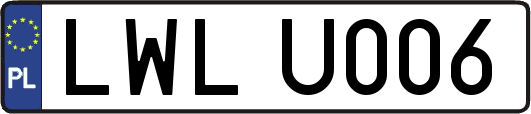 PL
LWL U006